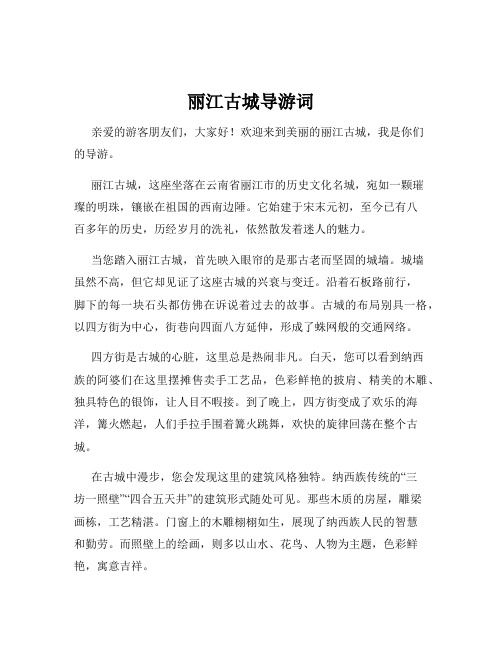 丽江古城导游词

亲爱的游客朋友们，大家好！欢迎来到美丽的丽江古城，我是你们的导游。

丽江古城，这座坐落在云南省丽江市的历史文化名城，宛如一颗璀璨的明珠，镶嵌在祖国的西南边陲。它始建于宋末元初，至今已有八百多年的历史，历经岁月的洗礼，依然散发着迷人的魅力。

当您踏入丽江古城，首先映入眼帘的是那古老而坚固的城墙。城墙虽然不高，但它却见证了这座古城的兴衰与变迁。沿着石板路前行，脚下的每一块石头都仿佛在诉说着过去的故事。古城的布局别具一格，以四方街为中心，街巷向四面八方延伸，形成了蛛网般的交通网络。

四方街是古城的心脏，这里总是热闹非凡。白天，您可以看到纳西族的阿婆们在这里摆摊售卖手工艺品，色彩鲜艳的披肩、精美的木雕、独具特色的银饰，让人目不暇接。到了晚上，四方街变成了欢乐的海洋，篝火燃起，人们手拉手围着篝火跳舞，欢快的旋律回荡在整个古城。

在古城中漫步，您会发现这里的建筑风格独特。纳西族传统的“三坊一照壁”“四合五天井”的建筑形式随处可见。那些木质的房屋，雕梁画栋，工艺精湛。门窗上的木雕栩栩如生，展现了纳西族人民的智慧和勤劳。而照壁上的绘画，则多以山水、花鸟、人物为主题，色彩鲜艳，寓意吉祥。